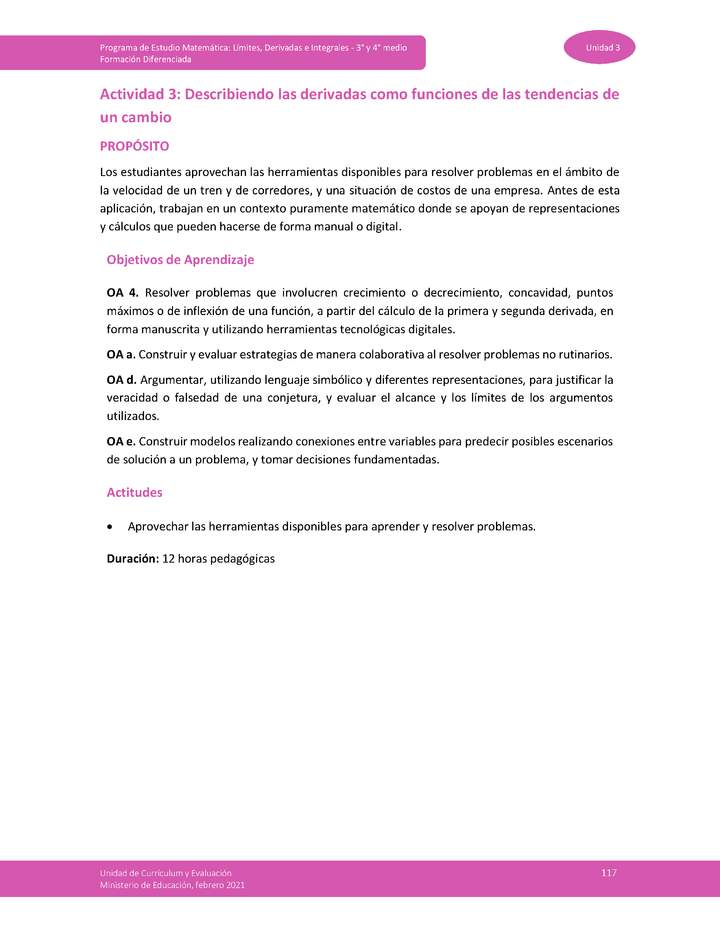 Programa de Estudio Matemática: Límites, Derivadas e Integrales - 3° y 4° medio
Formación Diferenciada

Unidad 3

Actividad 3: Describiendo las derivadas como funciones de las tendencias de un cambio

PROPÓSITO

Los estudiantes aprovechan las herramientas disponibles para resolver problemas en el ámbito de la velocidad de un tren y de corredores, y una situación de costos de una empresa. Antes de esta aplicación, trabajan en un contexto puramente matemático donde se apoyan de representaciones y cálculos que pueden hacerse de forma manual o digital.

Objetivos de Aprendizaje

OA 4. Resolver problemas que involucren crecimiento o decrecimiento, concavidad, puntos máximos o de inflexión de una función, a partir del cálculo de la primera y segunda derivada, en forma manuscrita y utilizando herramientas tecnológicas digitales.

OA a. Construir y evaluar estrategias de manera colaborativa al resolver problemas no rutinarios.

OA d. Argumentar, utilizando lenguaje simbólico y diferentes representaciones, para justificar la veracidad o falsedad de una conjetura, y evaluar el alcance y los límites de los argumentos utilizados.

OA e. Construir modelos realizando conexiones entre variables para predecir posibles escenarios de solución a un problema, y tomar decisiones fundamentadas.

Actitudes

• Aprovechar las herramientas disponibles para aprender y resolver problemas.

Duración: 12 horas pedagógicas

Unidad de Currículum y Evaluación
Ministerio de Educación, febrero 2021

117